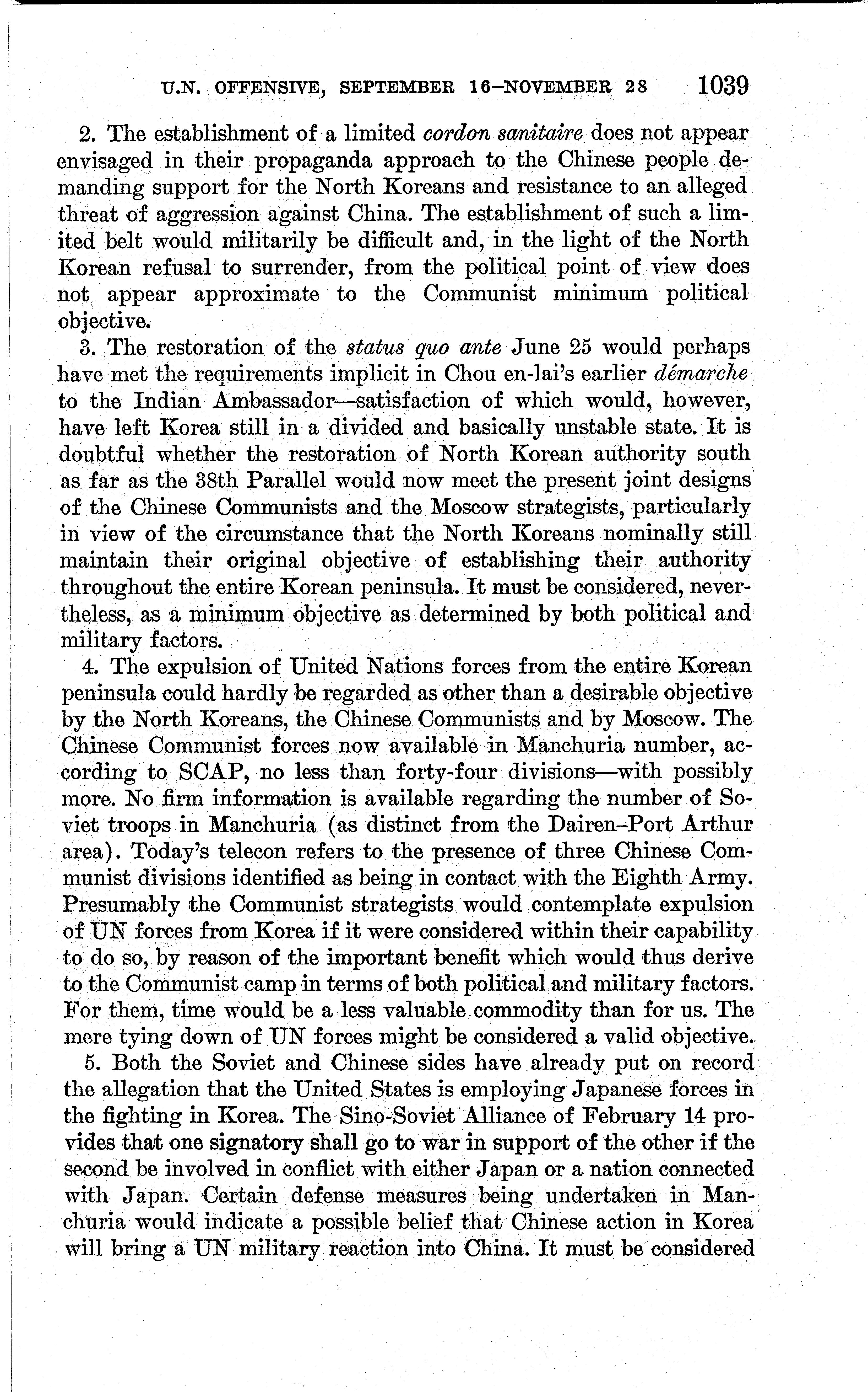 U.N. OFFENSIVE, SEPTEMBER 16–NOVEMBER 28 1039

2. The establishment of a limited cordon sanitaire does not appear envisaged in their propaganda approach to the Chinese people demanding support for the North Koreans and resistance to an alleged threat of aggression against China. The establishment of such a limited belt would militarily be difficult and, in the light of the North Korean refusal to surrender, from the political point of view does not appear approximate to the Communist minimum political objective.

3. The restoration of the status quo ante June 25 would perhaps have met the requirements implicit in Chou en-lai's earlier démarche to the Indian Ambassador—satisfaction of which would, however, have left Korea still in a divided and basically unstable state. It is doubtful whether the restoration of North Korean authority south as far as the 38th Parallel would now meet the present joint designs of the Chinese Communists and the Moscow strategists, particularly in view of the circumstance that the North Koreans nominally still maintain their original objective of establishing their authority throughout the entire Korean peninsula. It must be considered, nevertheless, as a minimum objective as determined by both political and military factors.

4. The expulsion of United Nations forces from the entire Korean peninsula could hardly be regarded as other than a desirable objective by the North Koreans, the Chinese Communists and by Moscow. The Chinese Communist forces now available in Manchuria number, according to SCAP, no less than forty-four divisions—with possibly more. No firm information is available regarding the number of Soviet troops in Manchuria (as distinct from the Dairen–Port Arthur area). Today's telecon refers to the presence of three Chinese Communist divisions identified as being in contact with the Eighth Army. Presumably the Communist strategists would contemplate expulsion of UN forces from Korea if it were considered within their capability to do so, by reason of the important benefit which would thus derive to the Communist camp in terms of both political and military factors. For them, time would be a less valuable commodity than for us. The mere tying down of UN forces might be considered a valid objective.

5. Both the Soviet and Chinese sides have already put on record the allegation that the United States is employing Japanese forces in the fighting in Korea. The Sino-Soviet Alliance of February 14 provides that one signatory shall go to war in support of the other if the second be involved in conflict with either Japan or a nation connected with Japan. Certain defense measures being undertaken in Manchuria would indicate a possible belief that Chinese action in Korea will bring a UN military reaction into China. It must be considered